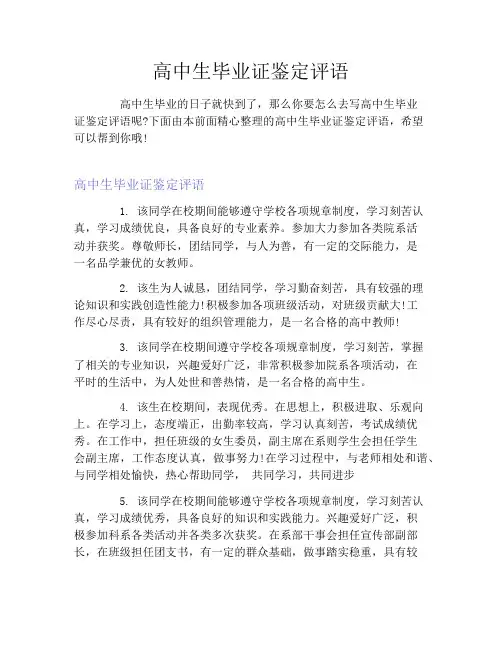 高中生毕业证鉴定评语

高中生毕业的日子就快到了，那么你要怎么去写高中生毕业证鉴定评语呢?下面由本前面精心整理的高中生毕业证鉴定评语，希望可以帮到你哦!

高中生毕业证鉴定评语

1. 该同学在校期间能够遵守学校各项规章制度，学习刻苦认真，学习成绩优良，具备良好的专业素养。参加大力参加各类院系活动并获奖。尊敬师长，团结同学，与人为善，有一定的交际能力，是一名品学兼优的女教师。

2. 该生为人诚恳，团结同学，学习勤奋刻苦，具有较强的理论知识和实践创造性能力!积极参加各项班级活动，对班级贡献大!工作尽心尽责，具有较好的组织管理能力，是一名合格的高中教师!

3. 该同学在校期间遵守学校各项规章制度，学习刻苦，掌握了相关的专业知识，兴趣爱好广泛，非常积极参加院系各项活动，在平时的生活中，为人处世和善热情，是一名合格的高中生。

4. 该生在校期间，表现优秀。在思想上，积极进取、乐观向上。在学习上，态度端正，出勤率较高，学习认真刻苦，考试成绩优秀。在工作中，担任班级的女生委员，副主席在系则学生会担任学生会副主席，工作态度认真，做事努力!在学习过程中，与老师相处和谐、与同学相处愉快，热心帮助同学， 共同学习，共同进步

5. 该同学在校期间能够遵守学校各项规章制度，学习刻苦认真，学习成绩优秀，具备良好的知识和实践能力。兴趣爱好广泛，积极参加科系各类活动并各类多次获奖。在系部干事会担任宣传部副部长，在班级担任团支书，有一定的群众基础，做事踏实稳重，具有较